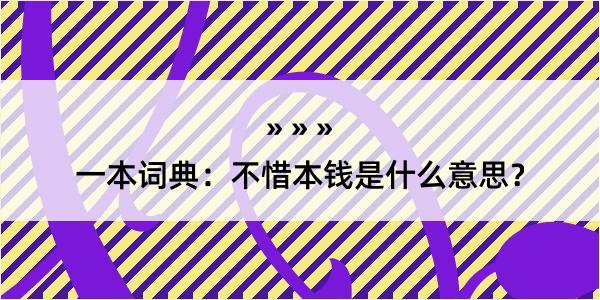 » » »

一本词典：不惜本钱是什么意思？